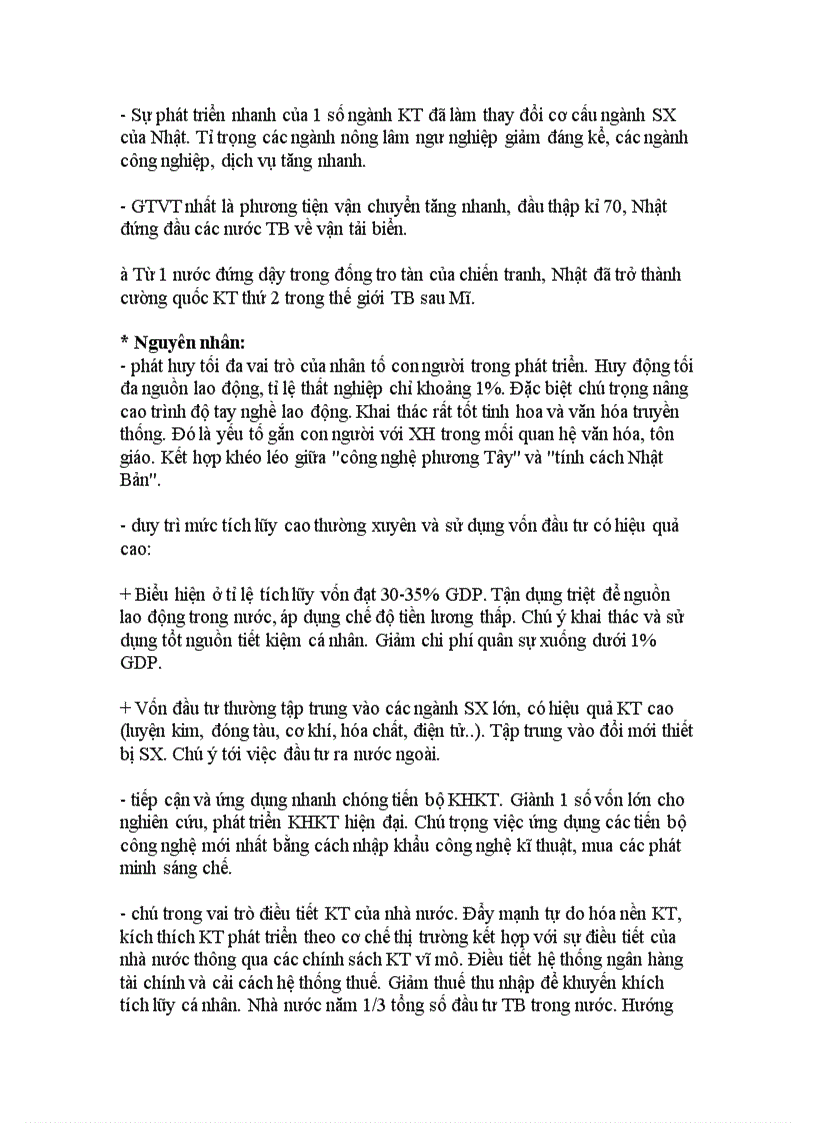 - Sự phát triển nhanh của 1 số ngành KT đã làm thay đổi cơ cấu ngành SX của Nhật. Tỉ trọng các ngành nông lâm ngư nghiệp giảm đáng kể, các ngành công nghiệp, dịch vụ tăng nhanh.

- GTVT nhất là phương tiện vận chuyển tăng nhanh, đầu thập kỉ 70, Nhật đứng đầu các nước TB về vận tải biển.

à Từ 1 nước đứng dậy trong đống tro tàn của chiến tranh, Nhật đã trở thành cường quốc KT thứ 2 trong thế giới TB sau Mĩ.

* Nguyên nhân:
- phát huy tối đa vai trò của nhân tố con người trong phát triển. Huy động tối đa nguồn lao động, tỉ lệ thất nghiệp chỉ khoảng 1%. Đặc biệt chú trọng nâng cao trình độ tay nghề lao động. Khai thác rất tốt tinh hoa và văn hóa truyền thống. Đó là yếu tố gắn con người với XH trong mối quan hệ văn hóa, tôn giáo. Kết hợp khéo léo giữa "công nghệ phương Tây" và "tính cách Nhật Bản".

- duy trì mức tích lũy cao thường xuyên và sử dụng vốn đầu tư có hiệu quả cao:

+ Biểu hiện ở tỉ lệ tích lũy vốn đạt 30-35% GDP. Tận dụng triệt để nguồn lao động trong nước, áp dụng chế độ tiền lương thấp. Chú ý khai thác và sử dụng tốt nguồn tiết kiệm cá nhân. Giảm chi phí quân sự xuống dưới 1% GDP.

+ Vốn đầu tư thường tập trung vào các ngành SX lớn, có hiệu quả KT cao (luyện kim, đóng tàu, cơ khí, hóa chất, điện tử..). Tập trung vào đổi mới thiết bị SX. Chú ý tới việc đầu tư ra nước ngoài.

- tiếp cận và ứng dụng nhanh chóng tiến bộ KHKT. Giành 1 số vốn lớn cho nghiên cứu, phát triển KHKT hiện đại. Chú trọng việc ứng dụng các tiến bộ công nghệ mới nhất bằng cách nhập khẩu công nghệ kĩ thuật, mua các phát minh sáng chế.

- chú trong vai trò điều tiết KT của nhà nước. Đẩy mạnh tự do hóa nền KT, kích thích KT phát triển theo cơ chế thị trường kết hợp với sự điều tiết của nhà nước thông qua các chính sách KT vĩ mô. Điều tiết hệ thống ngân hàng tài chính và cải cách hệ thống thuế. Giảm thuế thu nhập để khuyến khích tích lũy cá nhân. Nhà nước nắm 1/3 tổng số đầu tư TB trong nước. Hướng